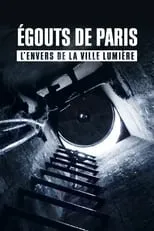 ÉGOUTS DE PARIS
L'ENVERS DE LA VILLE LUMIÈRE